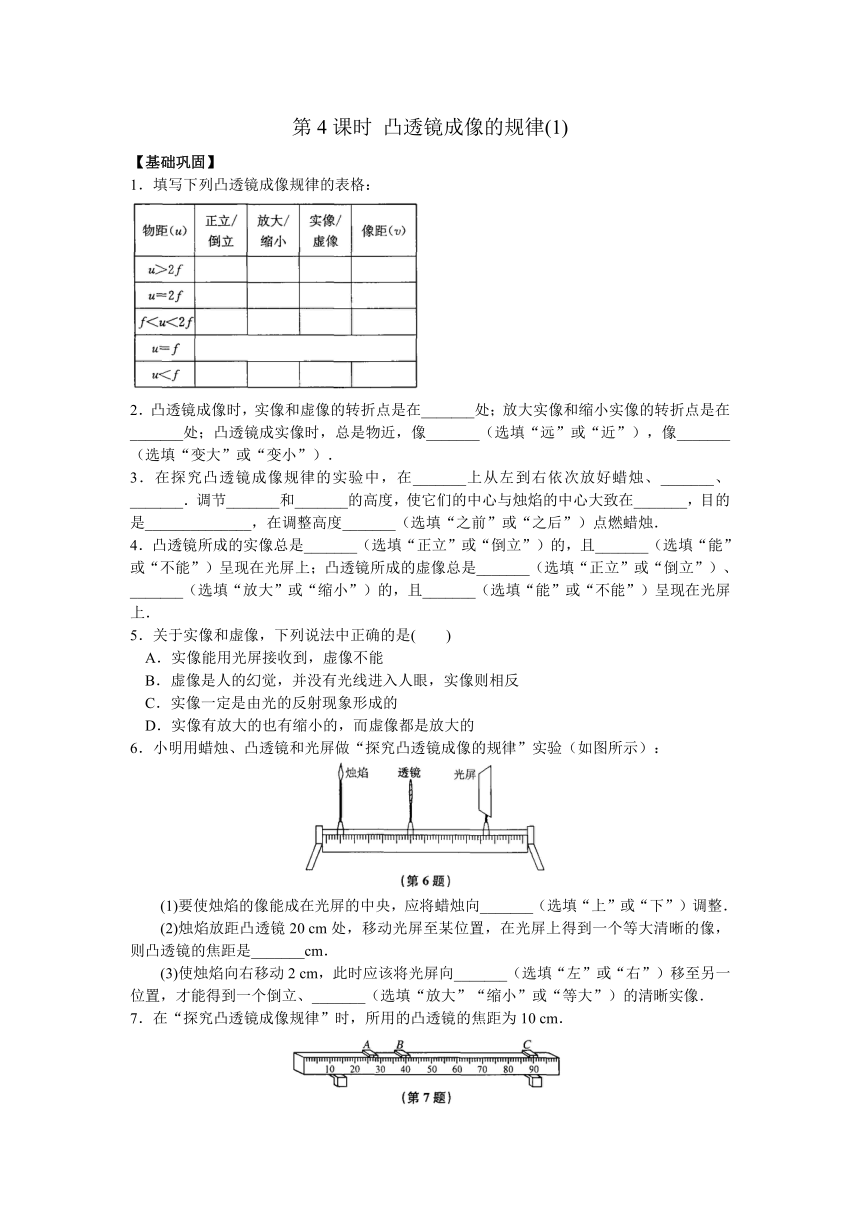 第 4 课时 凸透镜成像的规律(1)

【基础巩固】

1．填写下列凸透镜成像规律的表格：

| 物距($u$) | 正立/倒立 | 放大/缩小 | 实像/虚像 | 像距($v$) |
|---|---|---|---|---|
| $u>2f$ | | | | |
| $u=2f$ | | | | |
| $f<u<2f$ | | | | |
| $u=f$ | | | | |
| $u<f$ | | | | |

2．凸透镜成像时，实像和虚像的转折点是在_______处；放大实像和缩小实像的转折点是在_______处；凸透镜成实像时，总是物近，像_______（选填“远”或“近”），像_______（选填“变大”或“变小”）．

3．在探究凸透镜成像规律的实验中，在_______上从左到右依次放好蜡烛、_______、_______．调节_______和_______的高度，使它们的中心与烛焰的中心大致在_______，目的是______________，在调整高度_______（选填“之前”或“之后”）点燃蜡烛．

4．凸透镜所成的实像总是_______（选填“正立”或“倒立”）的，且_______（选填“能”或“不能”）呈现在光屏上；凸透镜所成的虚像总是_______（选填“正立”或“倒立”）、_______（选填“放大”或“缩小”）的，且_______（选填“能”或“不能”）呈现在光屏上．

5．关于实像和虚像，下列说法中正确的是(　　)

A．实像能用光屏接收到，虚像不能

B．虚像是人的幻觉，并没有光线进入人眼，实像则相反

C．实像一定是由光的反射现象形成的

D．实像有放大的也有缩小的，而虚像都是放大的

6．小明用蜡烛、凸透镜和光屏做“探究凸透镜成像的规律”实验（如图所示）：

烛焰 透镜 光屏

(第 6 题)

(1)要使烛焰的像能成在光屏的中央，应将蜡烛向_______（选填“上”或“下”）调整．

(2)烛焰放距凸透镜 20 cm 处，移动光屏至某位置，在光屏上得到一个等大清晰的像，则凸透镜的焦距是_______cm．

(3)使烛焰向右移动 2 cm，此时应该将光屏向_______（选填“左”或“右”）移至另一位置，才能得到一个倒立、_______（选填“放大”“缩小”或“等大”）的清晰实像．

7．在“探究凸透镜成像规律”时，所用的凸透镜的焦距为 10 cm．

A B C
10 20 30 40 50 60 70 80 90

(第 7 题)